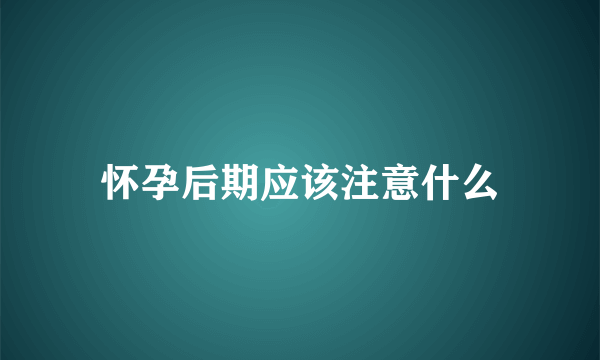 怀孕后期应该注意什么